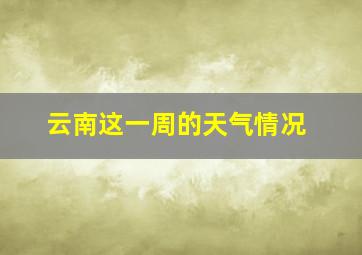 云南这一周的天气情况